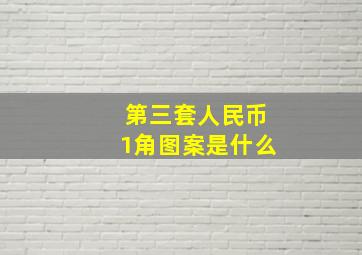 第三套人民币
1角图案是什么